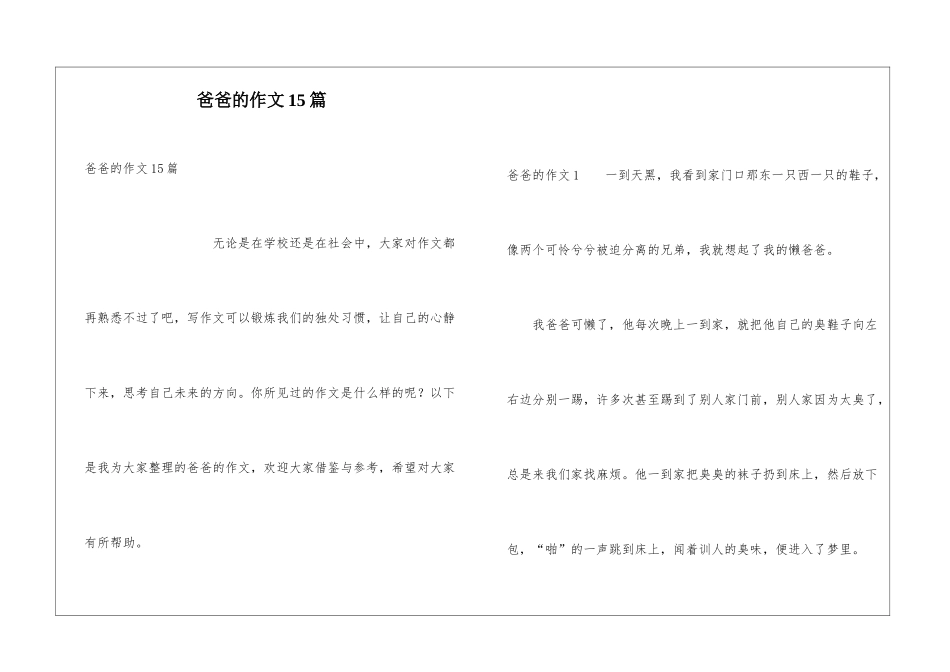 爸爸的作文15篇

爸爸的作文15篇

无论是在学校还是在社会中，大家对作文都再熟悉不过了吧，写作文可以锻炼我们的独处习惯，让自己的心静下来，思考自己未来的方向。你所见过的作文是什么样的呢？以下是我为大家整理的爸爸的作文，欢迎大家借鉴与参考，希望对大家有所帮助。

爸爸的作文1　　一到天黑，我看到家门口那东一只西一只的鞋子，像两个可怜兮兮被迫分离的兄弟，我就想起了我的懒爸爸。

我爸爸可懒了，他每次晚上一到家，就把他自己的臭鞋子向左右边分别一踢，许多次甚至踢到了别人家门前，别人家因为太臭了，总是来我们家找麻烦。他一到家把臭臭的袜子扔到床上，然后放下包，“啪”的一声跳到床上，闻着训人的臭味，便进入了梦里。